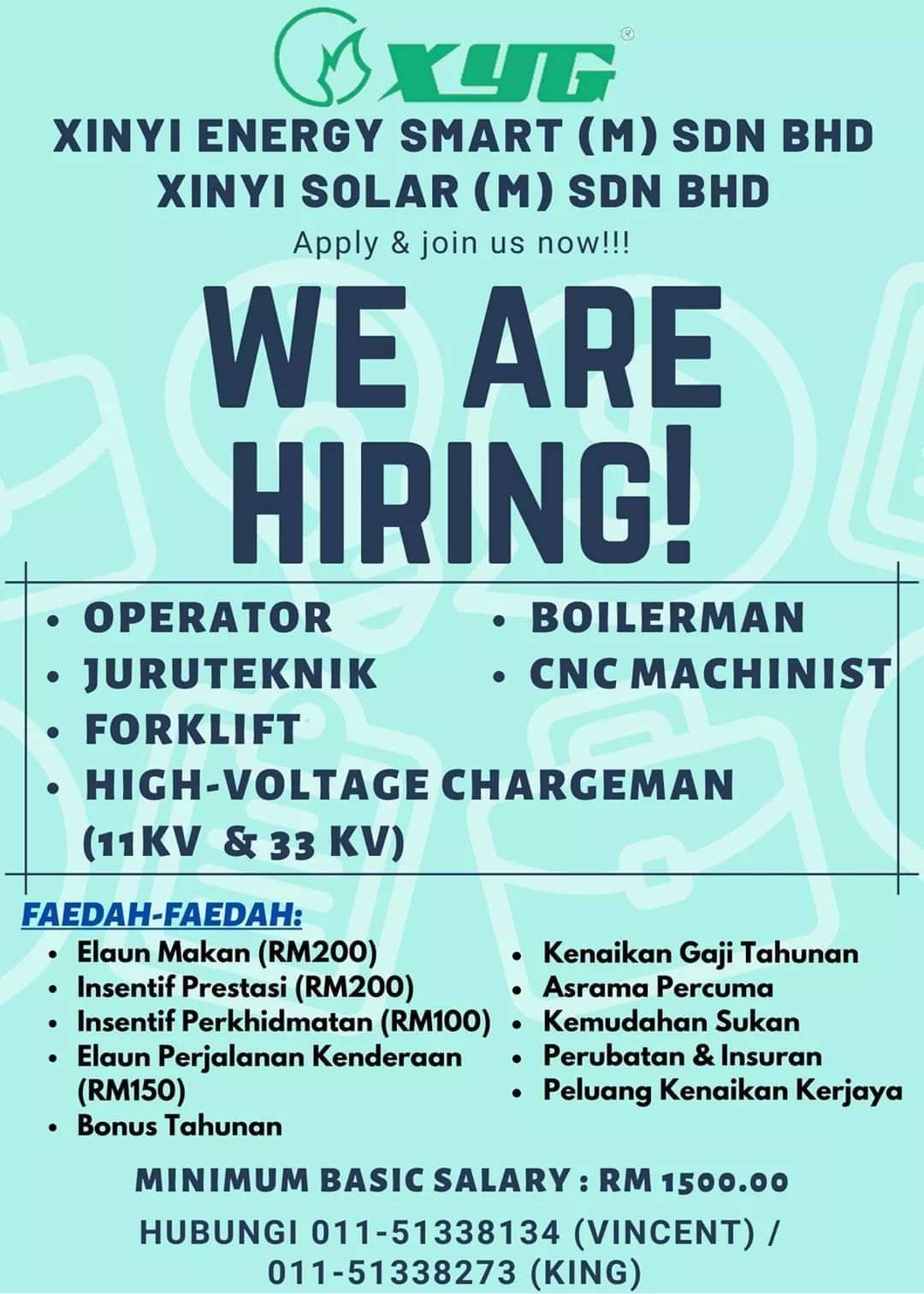 XYG

XINYI ENERGY SMART (M) SDN BHD
XINYI SOLAR (M) SDN BHD

Apply & join us now!!!

WE ARE HIRING!

• OPERATOR
• JURUTEKNIK
• FORKLIFT
• HIGH-VOLTAGE CHARGEMAN (11KV & 33 KV)
• BOILERMAN
• CNC MACHINIST

FAEDAH-FAEDAH:
• Elaun Makan (RM200)
• Insentif Prestasi (RM200)
• Insentif Perkhidmatan (RM100)
• Elaun Perjalanan Kenderaan (RM150)
• Bonus Tahunan
• Kenaikan Gaji Tahunan
• Asrama Percuma
• Kemudahan Sukan
• Perubatan & Insuran
• Peluang Kenaikan Kerjaya

MINIMUM BASIC SALARY : RM 1500.00

HUBUNGI 011-51338134 (VINCENT) / 011-51338273 (KING)